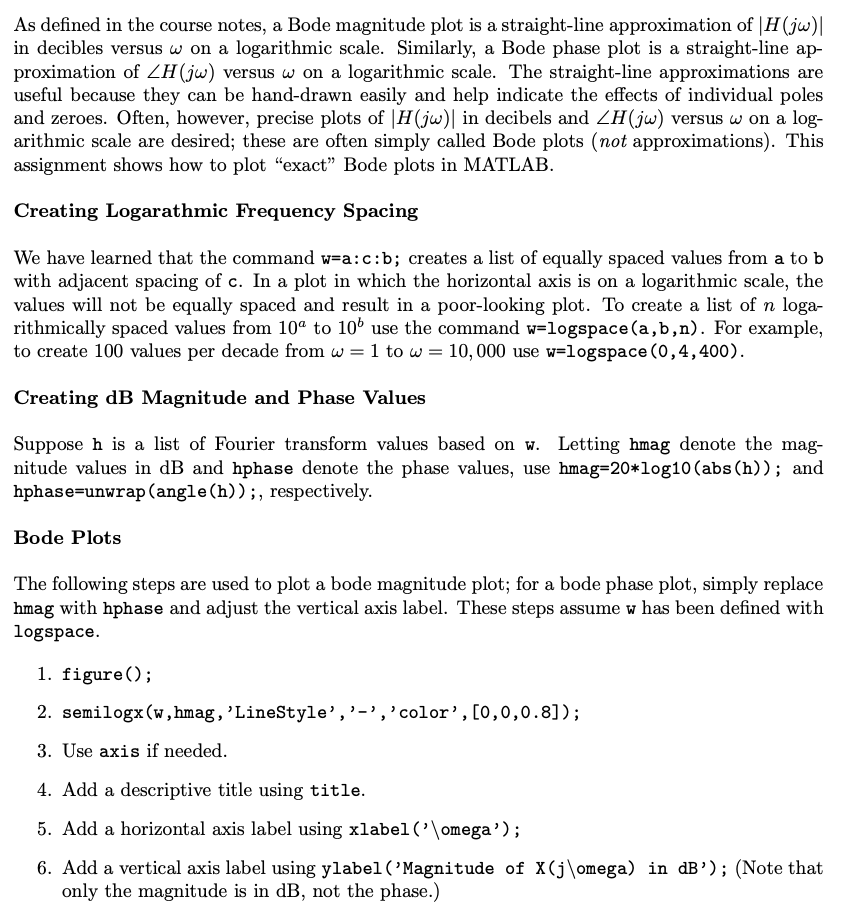 As defined in the course notes, a Bode magnitude plot is a straight-line approximation of $|H(j\omega)|$ in decibles versus $\omega$ on a logarithmic scale. Similarly, a Bode phase plot is a straight-line approximation of $\angle H(j\omega)$ versus $\omega$ on a logarithmic scale. The straight-line approximations are useful because they can be hand-drawn easily and help indicate the effects of individual poles and zeroes. Often, however, precise plots of $|H(j\omega)|$ in decibels and $\angle H(j\omega)$ versus $\omega$ on a logarithmic scale are desired; these are often simply called Bode plots (not approximations). This assignment shows how to plot "exact" Bode plots in MATLAB.

Creating Logarathmic Frequency Spacing

We have learned that the command w=a:c:b; creates a list of equally spaced values from a to b with adjacent spacing of c. In a plot in which the horizontal axis is on a logarithmic scale, the values will not be equally spaced and result in a poor-looking plot. To create a list of $n$ logarithmically spaced values from $10^a$ to $10^b$ use the command w=logspace(a,b,n). For example, to create 100 values per decade from $\omega = 1$ to $\omega = 10,000$ use w=logspace(0,4,400).

Creating dB Magnitude and Phase Values

Suppose h is a list of Fourier transform values based on w. Letting hmag denote the magnitude values in dB and hphase denote the phase values, use hmag=20*log10(abs(h)); and hphase=unwrap(angle(h));, respectively.

Bode Plots

The following steps are used to plot a bode magnitude plot; for a bode phase plot, simply replace hmag with hphase and adjust the vertical axis label. These steps assume w has been defined with logspace.

1. figure();

2. semilogx(w,hmag,'LineStyle','-','color',[0,0,0.8]);

3. Use axis if needed.

4. Add a descriptive title using title.

5. Add a horizontal axis label using xlabel('\omega');

6. Add a vertical axis label using ylabel('Magnitude of X(j\omega) in dB'); (Note that only the magnitude is in dB, not the phase.)